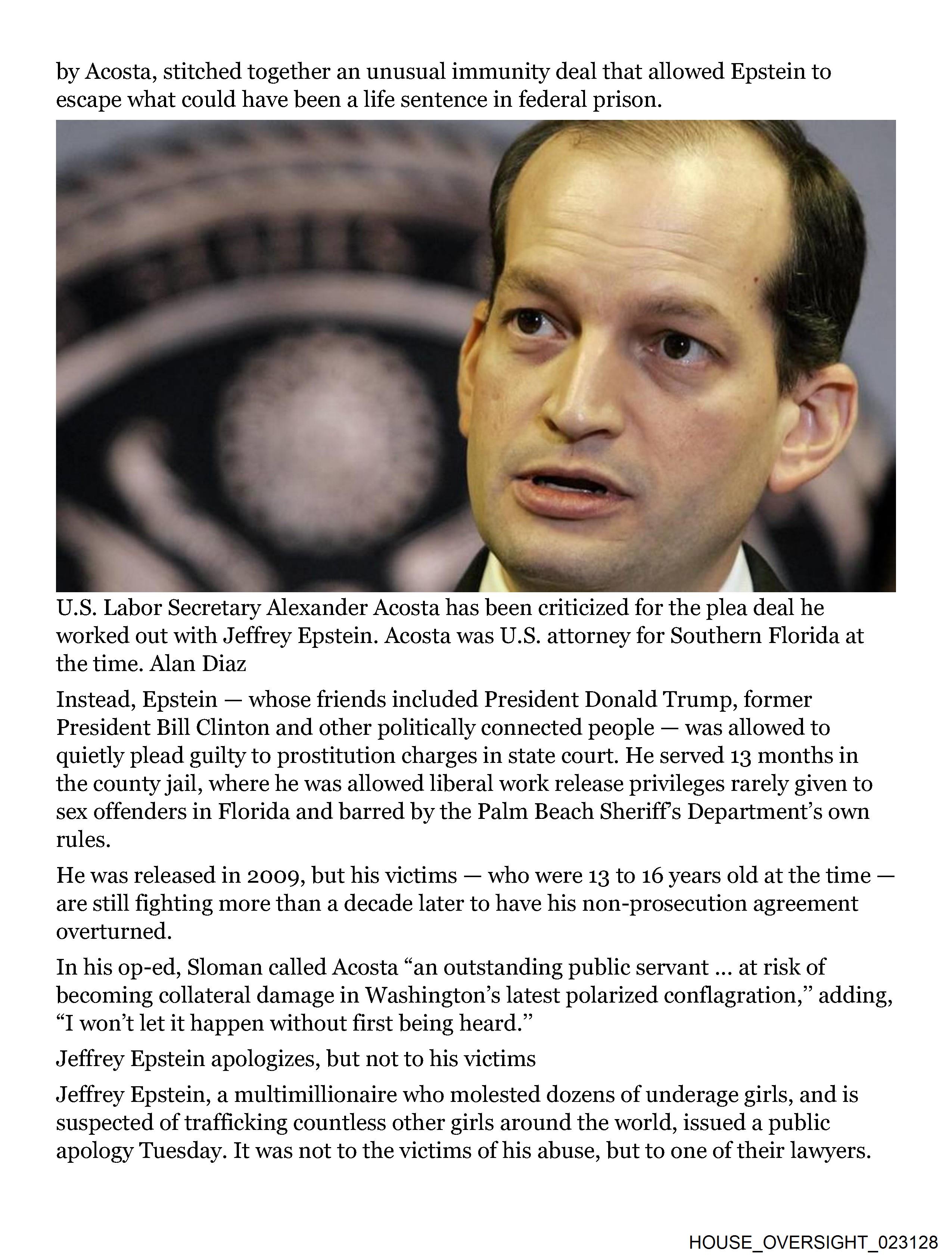 by Acosta, stitched together an unusual immunity deal that allowed Epstein to escape what could have been a life sentence in federal prison.

U.S. Labor Secretary Alexander Acosta has been criticized for the plea deal he worked out with Jeffrey Epstein. Acosta was U.S. attorney for Southern Florida at the time. Alan Diaz

Instead, Epstein — whose friends included President Donald Trump, former President Bill Clinton and other politically connected people — was allowed to quietly plead guilty to prostitution charges in state court. He served 13 months in the county jail, where he was allowed liberal work release privileges rarely given to sex offenders in Florida and barred by the Palm Beach Sheriff's Department's own rules.

He was released in 2009, but his victims — who were 13 to 16 years old at the time — are still fighting more than a decade later to have his non-prosecution agreement overturned.

In his op-ed, Sloman called Acosta "an outstanding public servant ... at risk of becoming collateral damage in Washington's latest polarized conflagration," adding, "I won't let it happen without first being heard."

Jeffrey Epstein apologizes, but not to his victims

Jeffrey Epstein, a multimillionaire who molested dozens of underage girls, and is suspected of trafficking countless other girls around the world, issued a public apology Tuesday. It was not to the victims of his abuse, but to one of their lawyers.

HOUSE_OVERSIGHT_023128